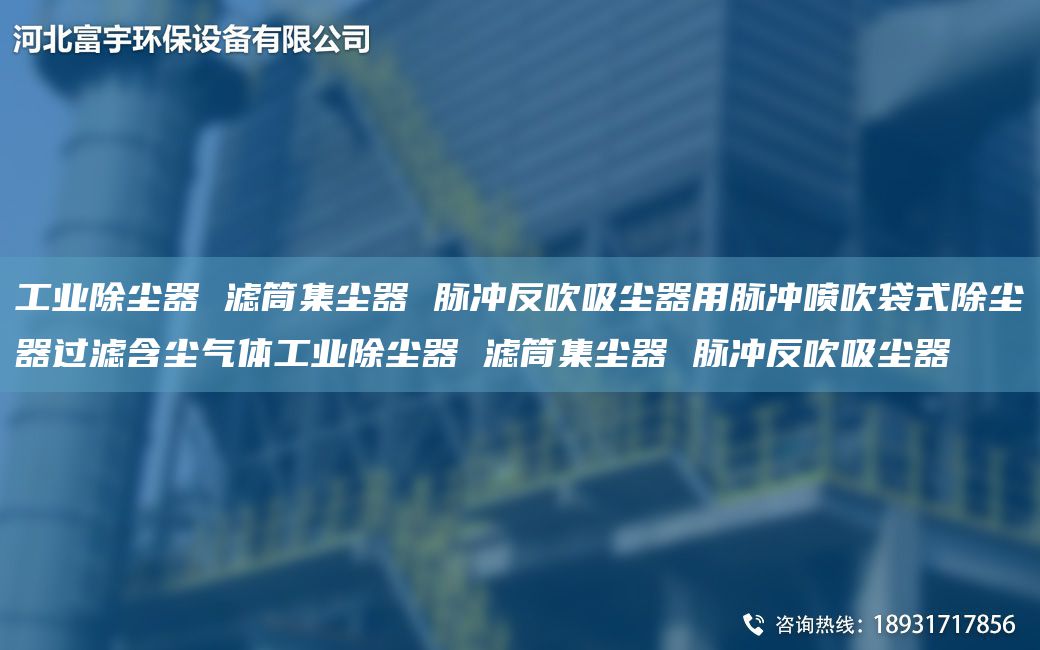 河北富宇环保设备有限公司

工业除尘器 滤筒集尘器 脉冲反吹吸尘器用脉冲喷吹袋式除尘器过滤含尘气体工业除尘器 滤筒集尘器 脉冲反吹吸尘器

咨询热线：18931717856